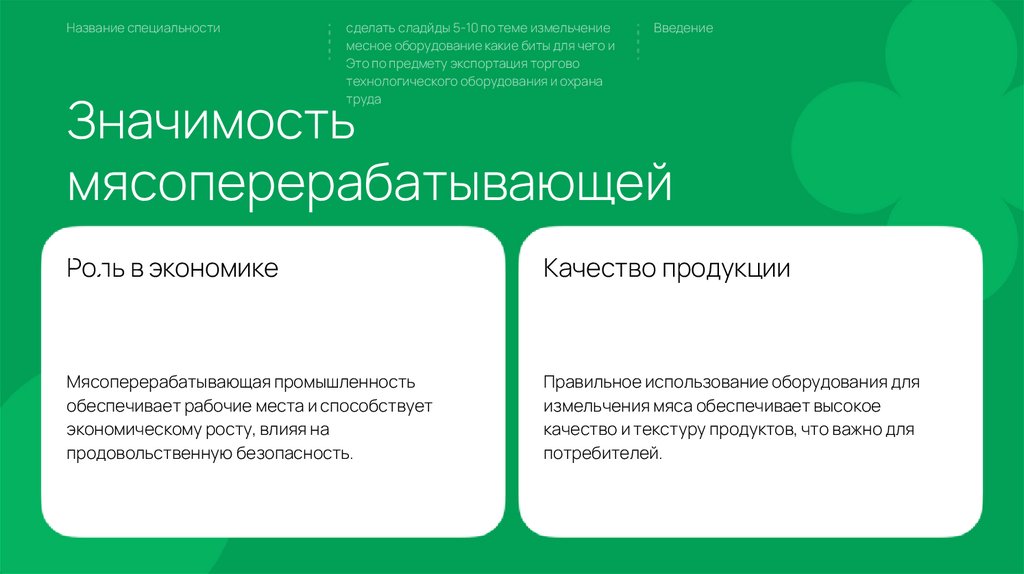 Название специальности

сделать сладйды 5-10 по теме измельчение месное оборудование какие биты для чего и Это по предмету экспортация торгово технологического оборудования и охрана труда

Введение

Значимость мясоперерабатывающей

Роль в экономике

Мясоперерабатывающая промышленность обеспечивает рабочие места и способствует экономическому росту, влияя на продовольственную безопасность.

Качество продукции

Правильное использование оборудования для измельчения мяса обеспечивает высокое качество и текстуру продуктов, что важно для потребителей.